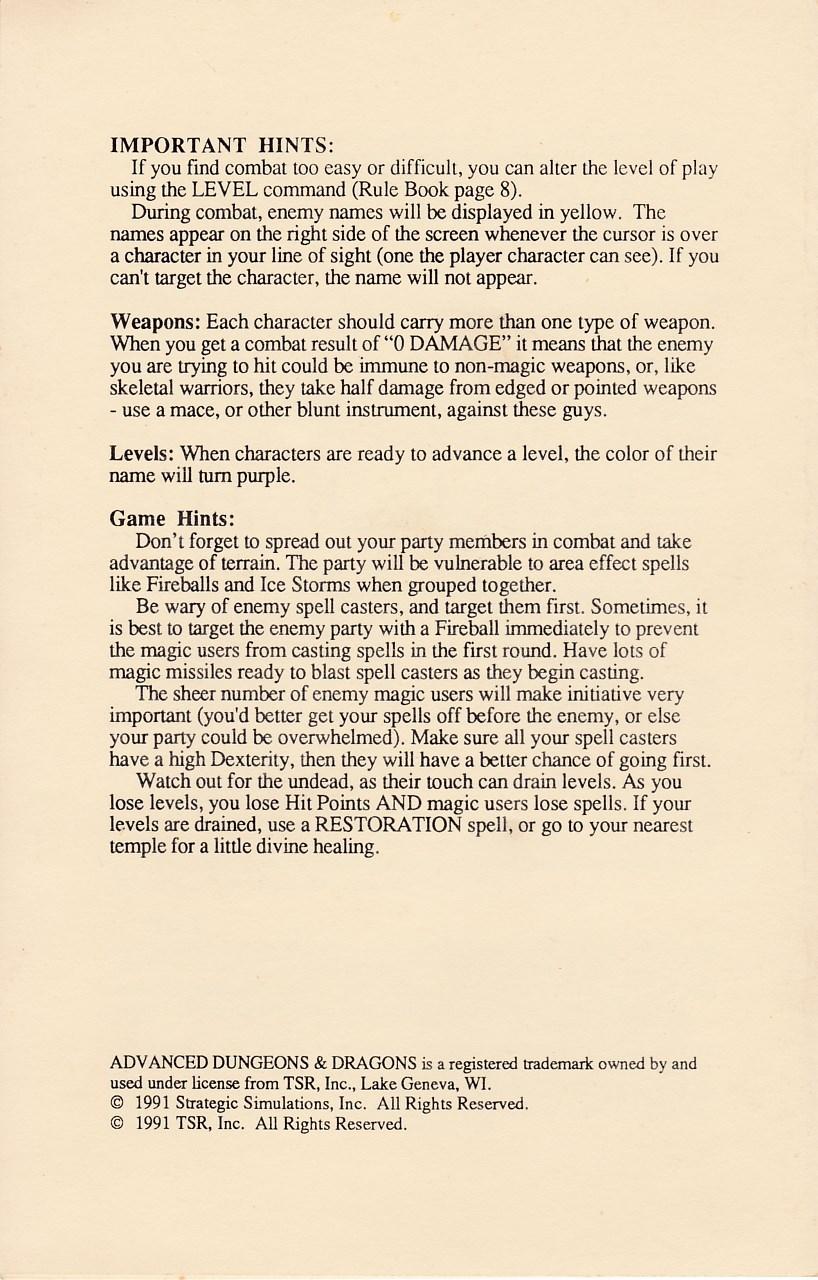 IMPORTANT HINTS:

If you find combat too easy or difficult, you can alter the level of play using the LEVEL command (Rule Book page 8).

During combat, enemy names will be displayed in yellow. The names appear on the right side of the screen whenever the cursor is over a character in your line of sight (one the player character can see). If you can't target the character, the name will not appear.

Weapons: Each character should carry more than one type of weapon. When you get a combat result of "0 DAMAGE" it means that the enemy you are trying to hit could be immune to non-magic weapons, or, like skeletal warriors, they take half damage from edged or pointed weapons - use a mace, or other blunt instrument, against these guys.

Levels: When characters are ready to advance a level, the color of their name will turn purple.

Game Hints:

Don't forget to spread out your party members in combat and take advantage of terrain. The party will be vulnerable to area effect spells like Fireballs and Ice Storms when grouped together.

Be wary of enemy spell casters, and target them first. Sometimes, it is best to target the enemy party with a Fireball immediately to prevent the magic users from casting spells in the first round. Have lots of magic missiles ready to blast spell casters as they begin casting.

The sheer number of enemy magic users will make initiative very important (you'd better get your spells off before the enemy, or else your party could be overwhelmed). Make sure all your spell casters have a high Dexterity, then they will have a better chance of going first.

Watch out for the undead, as their touch can drain levels. As you lose levels, you lose Hit Points AND magic users lose spells. If your levels are drained, use a RESTORATION spell, or go to your nearest temple for a little divine healing.

ADVANCED DUNGEONS & DRAGONS is a registered trademark owned by and used under license from TSR, Inc., Lake Geneva, WI.
© 1991 Strategic Simulations, Inc. All Rights Reserved.
© 1991 TSR, Inc. All Rights Reserved.